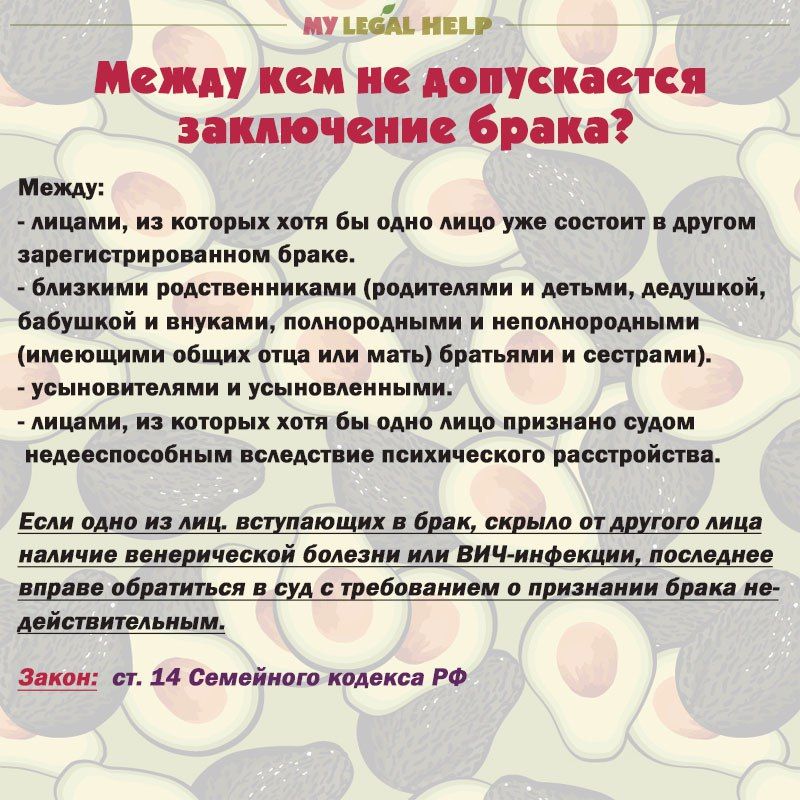 MY LEGAL HELP

Между кем не допускается заключение брака?

Между:
- лицами, из которых хотя бы одно лицо уже состоит в другом зарегистрированном браке.
- близкими родственниками (родителями и детьми, дедушкой, бабушкой и внуками, полнородными и неполнородными (имеющими общих отца или мать) братьями и сестрами).
- усыновителями и усыновленными.
- лицами, из которых хотя бы одно лицо признано судом недееспособным вследствие психического расстройства.

Если одно из лиц. вступающих в брак, скрыло от другого лица наличие венерической болезни или ВИЧ-инфекции, последнее вправе обратиться в суд с требованием о признании брака недействительным.

Закон: ст. 14 Семейного кодекса РФ